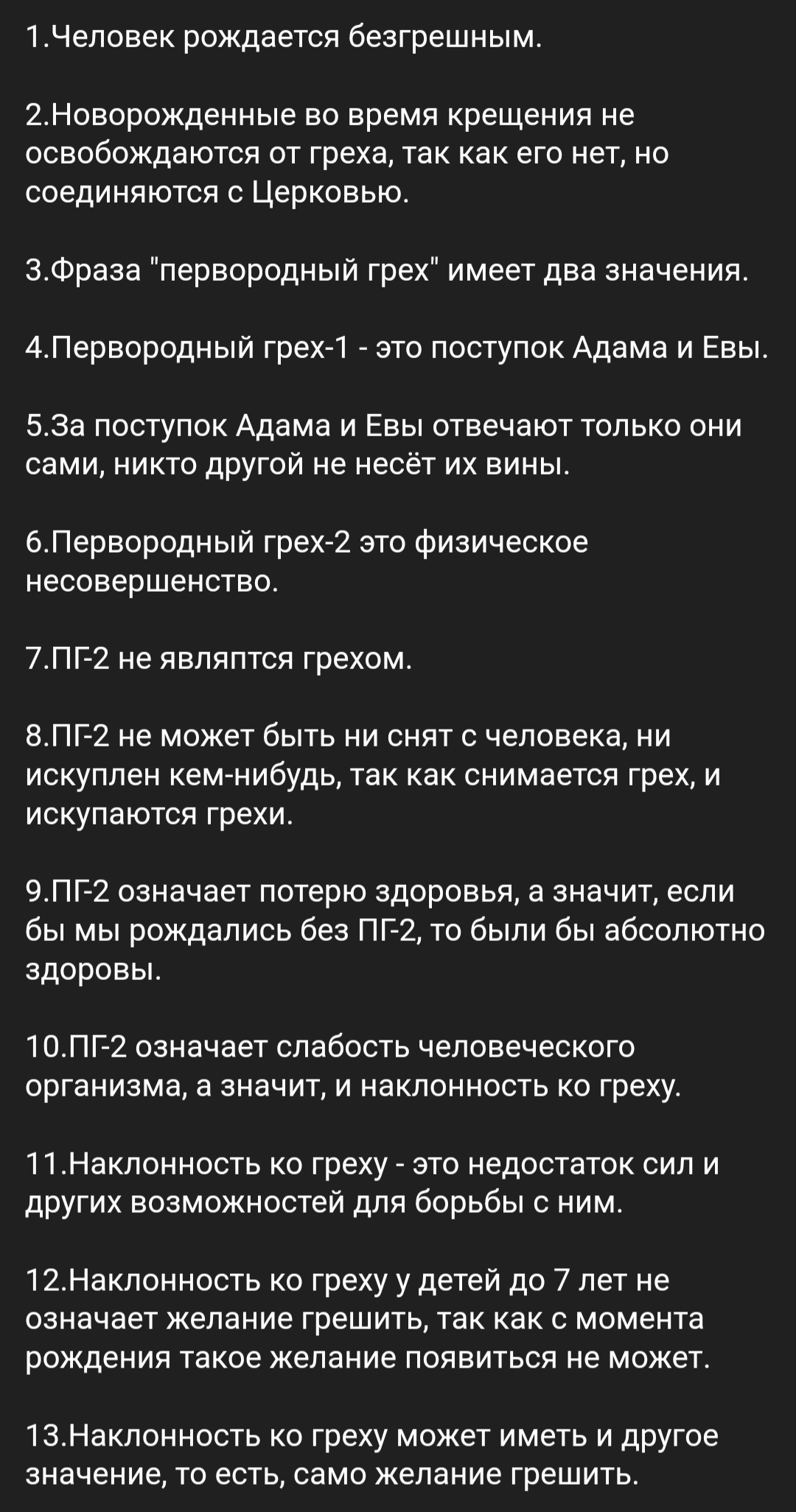 1.Человек рождается безгрешным.

2.Новорожденные во время крещения не освобождаются от греха, так как его нет, но соединяются с Церковью.

3.Фраза "первородный грех" имеет два значения.

4.Первородный грех-1 - это поступок Адама и Евы.

5.За поступок Адама и Евы отвечают только они сами, никто другой не несёт их вины.

6.Первородный грех-2 это физическое несовершенство.

7.ПГ-2 не являптся грехом.

8.ПГ-2 не может быть ни снят с человека, ни искуплен кем-нибудь, так как снимается грех, и искупаются грехи.

9.ПГ-2 означает потерю здоровья, а значит, если бы мы рождались без ПГ-2, то были бы абсолютно здоровы.

10.ПГ-2 означает слабость человеческого организма, а значит, и наклонность ко греху.

11.Наклонность ко греху - это недостаток сил и других возможностей для борьбы с ним.

12.Наклонность ко греху у детей до 7 лет не означает желание грешить, так как с момента рождения такое желание появиться не может.

13.Наклонность ко греху может иметь и другое значение, то есть, само желание грешить.